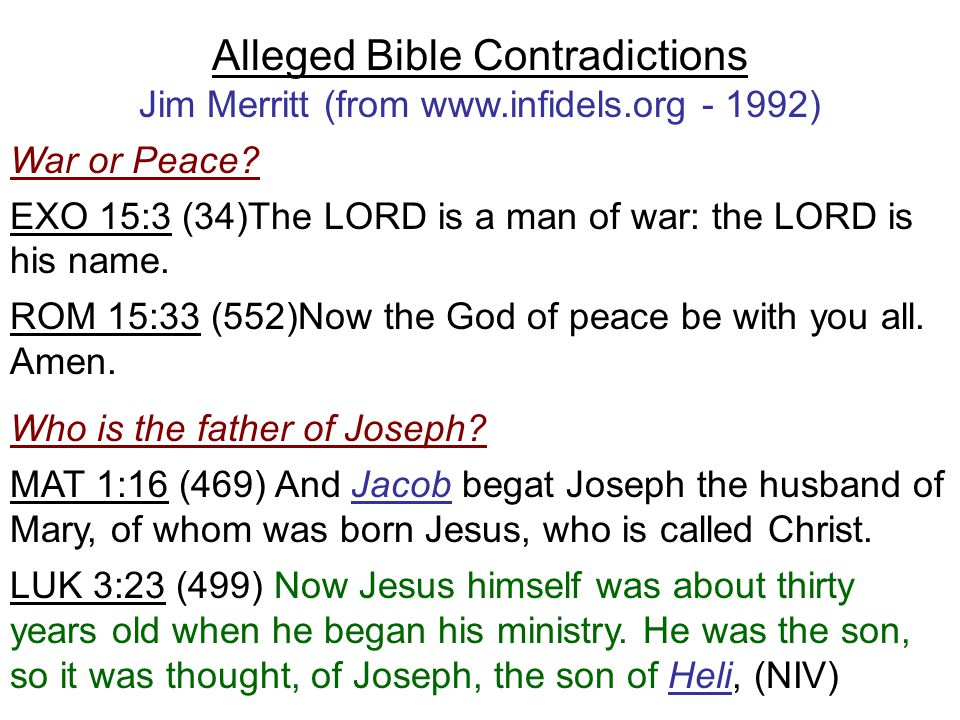 Alleged Bible Contradictions
Jim Merritt (from www.infidels.org - 1992)

War or Peace?

EXO 15:3 (34)The LORD is a man of war: the LORD is his name.

ROM 15:33 (552)Now the God of peace be with you all. Amen.

Who is the father of Joseph?

MAT 1:16 (469) And Jacob begat Joseph the husband of Mary, of whom was born Jesus, who is called Christ.

LUK 3:23 (499) Now Jesus himself was about thirty years old when he began his ministry. He was the son, so it was thought, of Joseph, the son of Heli, (NIV)